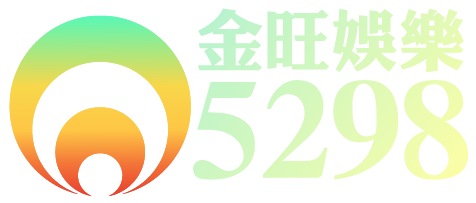 金旺娛樂
5298